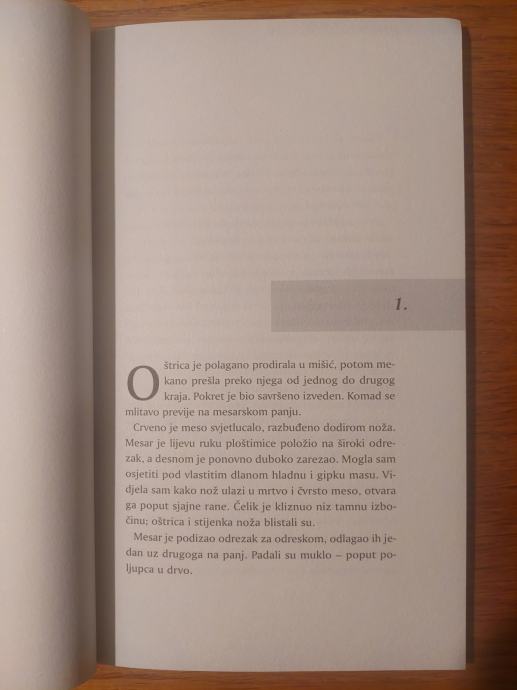 1.

Oštrica je polagano prodirala u mišić, potom mekano prešla preko njega od jednog do drugog kraja. Pokret je bio savršeno izveden. Komad se mlitavo previje na mesarskom panju.

Crveno je meso svjetlucalo, razbuđeno dodirom noža. Mesar je lijevu ruku ploštimice položio na široki odrezak, a desnom je ponovno duboko zarezao. Mogla sam osjetiti pod vlastitim dlanom hladnu i gipku masu. Vidjela sam kako nož ulazi u mrtvo i čvrsto meso, otvara ga poput sjajne rane. Čelik je kliznuo niz tamnu izbočinu; oštrica i stijenka noža blistali su.

Mesar je podizao odrezak za odreskom, odlagao ih jedan uz drugoga na panj. Padali su muklo – poput poljupca u drvo.